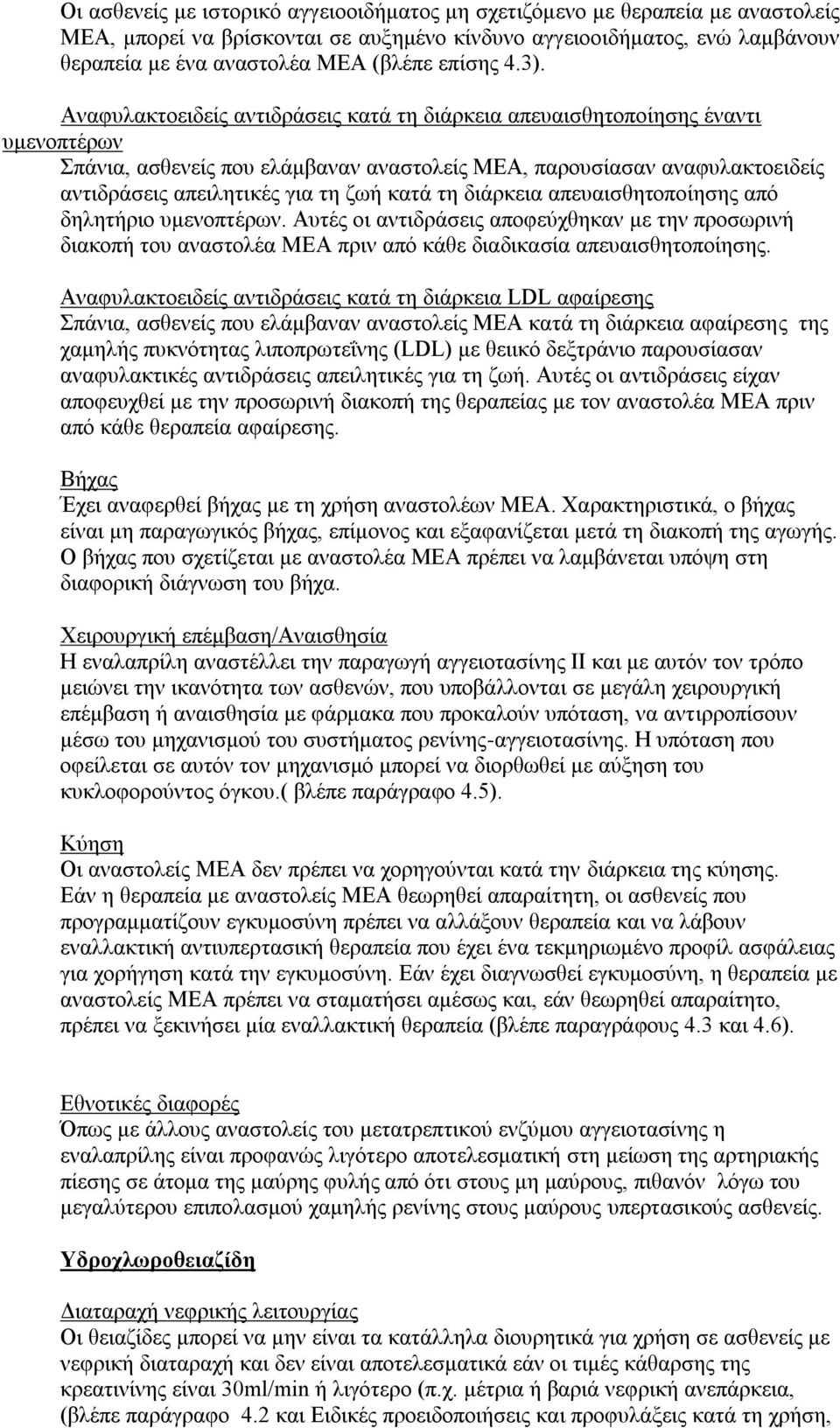 Οι ασθενείς με ιστορικό αγγειοοιδήματος μη σχετιζόμενο με θεραπεία με αναστολείς ΜΕΑ, μπορεί να βρίσκονται σε αυξημένο κίνδυνο αγγειοοιδήματος, ενώ λαμβάνουν θεραπεία με ένα αναστολέα ΜΕΑ (βλέπε επίσης 4.3).

Αναφυλακτοειδείς αντιδράσεις κατά τη διάρκεια απευαισθητοποίησης έναντι υμενοπτέρων
Σπάνια, ασθενείς που ελάμβαναν αναστολείς ΜΕΑ, παρουσίασαν αναφυλακτοειδείς αντιδράσεις απειλητικές για τη ζωή κατά τη διάρκεια απευαισθητοποίησης από δηλητήριο υμενοπτέρων. Αυτές οι αντιδράσεις αποφεύχθηκαν με την προσωρινή διακοπή του αναστολέα ΜΕΑ πριν από κάθε διαδικασία απευαισθητοποίησης.

Αναφυλακτοειδείς αντιδράσεις κατά τη διάρκεια LDL αφαίρεσης
Σπάνια, ασθενείς που ελάμβαναν αναστολείς ΜΕΑ κατά τη διάρκεια αφαίρεσης της χαμηλής πυκνότητας λιποπρωτεΐνης (LDL) με θειικό δεξτράνιο παρουσίασαν αναφυλακτικές αντιδράσεις απειλητικές για τη ζωή. Αυτές οι αντιδράσεις είχαν αποφευχθεί με την προσωρινή διακοπή της θεραπείας με τον αναστολέα ΜΕΑ πριν από κάθε θεραπεία αφαίρεσης.

Βήχας
Έχει αναφερθεί βήχας με τη χρήση αναστολέων ΜΕΑ. Χαρακτηριστικά, ο βήχας είναι μη παραγωγικός βήχας, επίμονος και εξαφανίζεται μετά τη διακοπή της αγωγής. Ο βήχας που σχετίζεται με αναστολέα ΜΕΑ πρέπει να λαμβάνεται υπόψη στη διαφορική διάγνωση του βήχα.

Χειρουργική επέμβαση/Αναισθησία
Η εναλαπρίλη αναστέλλει την παραγωγή αγγειοτασίνης ΙΙ και με αυτόν τον τρόπο μειώνει την ικανότητα των ασθενών, που υποβάλλονται σε μεγάλη χειρουργική επέμβαση ή αναισθησία με φάρμακα που προκαλούν υπόταση, να αντιρροπίσουν μέσω του μηχανισμού του συστήματος ρενίνης-αγγειοτασίνης. Η υπόταση που οφείλεται σε αυτόν τον μηχανισμό μπορεί να διορθωθεί με αύξηση του κυκλοφορούντος όγκου.( βλέπε παράγραφο 4.5).

Κύηση
Οι αναστολείς ΜΕΑ δεν πρέπει να χορηγούνται κατά την διάρκεια της κύησης. Εάν η θεραπεία με αναστολείς ΜΕΑ θεωρηθεί απαραίτητη, οι ασθενείς που προγραμματίζουν εγκυμοσύνη πρέπει να αλλάξουν θεραπεία και να λάβουν εναλλακτική αντιυπερτασική θεραπεία που έχει ένα τεκμηριωμένο προφίλ ασφάλειας για χορήγηση κατά την εγκυμοσύνη. Εάν έχει διαγνωσθεί εγκυμοσύνη, η θεραπεία με αναστολείς ΜΕΑ πρέπει να σταματήσει αμέσως και, εάν θεωρηθεί απαραίτητο, πρέπει να ξεκινήσει μία εναλλακτική θεραπεία (βλέπε παραγράφους 4.3 και 4.6).

Εθνοτικές διαφορές
Όπως με άλλους αναστολείς του μετατρεπτικού ενζύμου αγγειοτασίνης η εναλαπρίλης είναι προφανώς λιγότερο αποτελεσματική στη μείωση της αρτηριακής πίεσης σε άτομα της μαύρης φυλής από ότι στους μη μαύρους, πιθανόν λόγω του μεγαλύτερου επιπολασμού χαμηλής ρενίνης στους μαύρους υπερτασικούς ασθενείς.

Υδροχλωροθειαζίδη

Διαταραχή νεφρικής λειτουργίας
Οι θειαζίδες μπορεί να μην είναι τα κατάλληλα διουρητικά για χρήση σε ασθενείς με νεφρική διαταραχή και δεν είναι αποτελεσματικά εάν οι τιμές κάθαρσης της κρεατινίνης είναι 30ml/min ή λιγότερο (π.χ. μέτρια ή βαριά νεφρική ανεπάρκεια, (βλέπε παράγραφο 4.2 και Ειδικές προειδοποιήσεις και προφυλάξεις κατά τη χρήση,